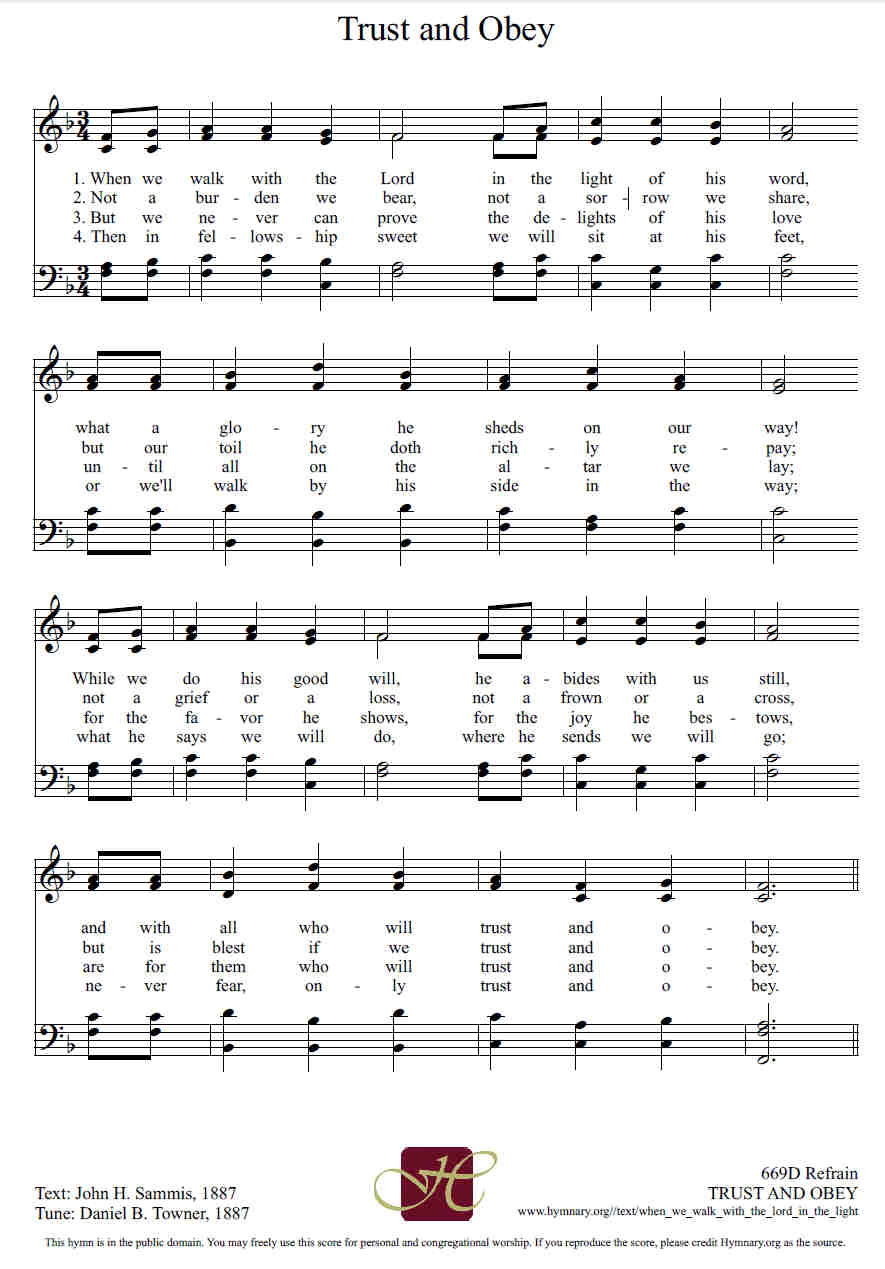 Trust and Obey

1. When we walk with the Lord in the light of his word,
2. Not a bur - den we bear, not a sor - row we share,
3. But we ne - ver can prove the de - lights of his love
4. Then in fel - lows - hip sweet we will sit at his feet,

what a glo - ry he sheds on our way!
but our toil he doth rich - ly re - pay;
un - til all on the al - tar we lay;
or we'll walk by his side in the way;

While we do his good will, he a - bides with us still,
not a grief or a loss, not a frown or a cross,
for the fa - vor he shows, for the joy he bes - tows,
what he says we will do, where he sends we will go;

and with all who will trust and o - bey.
but is blest if we trust and o - bey.
are for them who will trust and o - bey.
ne - ver fear, on - ly trust and o - bey.

Text: John H. Sammis, 1887
Tune: Daniel B. Towner, 1887

669D Refrain
TRUST AND OBEY
www.hymnary.org//text/when_we_walk_with_the_lord_in_the_light

This hymn is in the public domain. You may freely use this score for personal and congregational worship. If you reproduce the score, please credit Hymnary.org as the source.